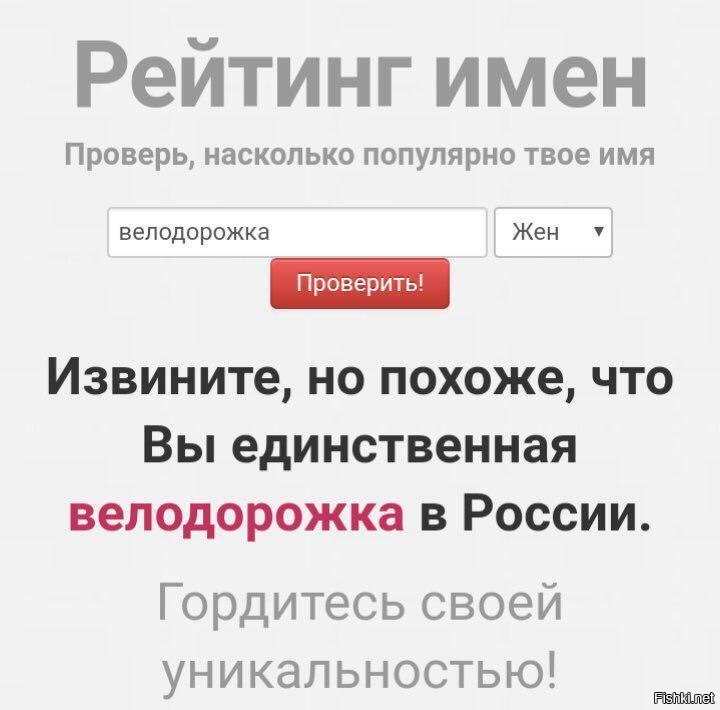 Рейтинг имен

Проверь, насколько популярно твое имя

велодорожка

Жен

Проверить!

Извините, но похоже, что Вы единственная велодорожка в России.

Гордитесь своей уникальностью!

Fishki.net